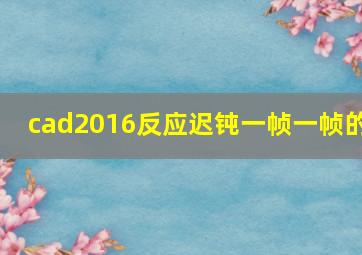 cad2016反应迟钝一帧一帧的